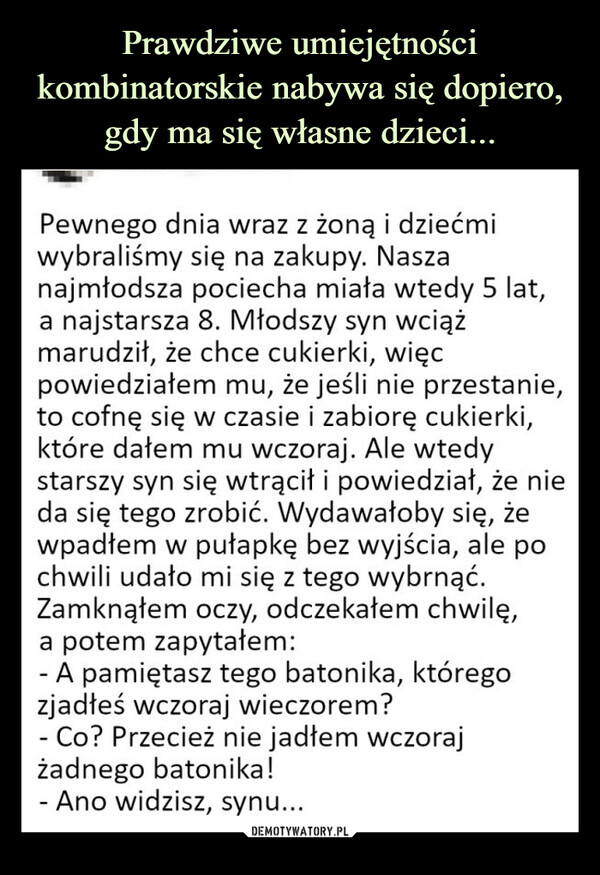 Prawdziwe umiejętności kombinatorskie nabywa się dopiero, gdy ma się własne dzieci...

Pewnego dnia wraz z żoną i dziećmi wybraliśmy się na zakupy. Nasza najmłodsza pociecha miała wtedy 5 lat, a najstarsza 8. Młodszy syn wciąż marudził, że chce cukierki, więc powiedziałem mu, że jeśli nie przestanie, to cofnę się w czasie i zabiorę cukierki, które dałem mu wczoraj. Ale wtedy starszy syn się wtrącił i powiedział, że nie da się tego zrobić. Wydawałoby się, że wpadłem w pułapkę bez wyjścia, ale po chwili udało mi się z tego wybrnąć. Zamknąłem oczy, odczekałem chwilę, a potem zapytałem:
- A pamiętasz tego batonika, którego zjadłeś wczoraj wieczorem?
- Co? Przecież nie jadłem wczoraj żadnego batonika!
- Ano widzisz, synu...

DEMOTYWATORY.PL